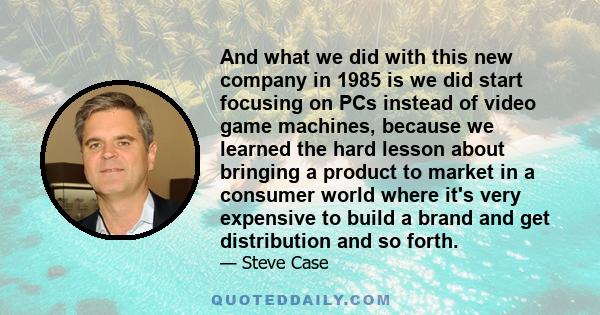 And what we did with this new company in 1985 is we did start focusing on PCs instead of video game machines, because we learned the hard lesson about bringing a product to market in a consumer world where it's very expensive to build a brand and get distribution and so forth.

— Steve Case

QUOTEDDAILY.COM